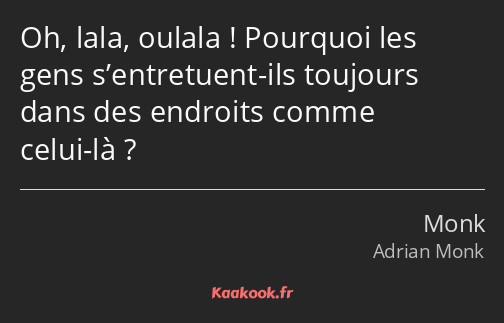 Oh, lala, oulala ! Pourquoi les gens s’entretuent-ils toujours dans des endroits comme celui-là ?

Monk
Adrian Monk

Kaakook.fr